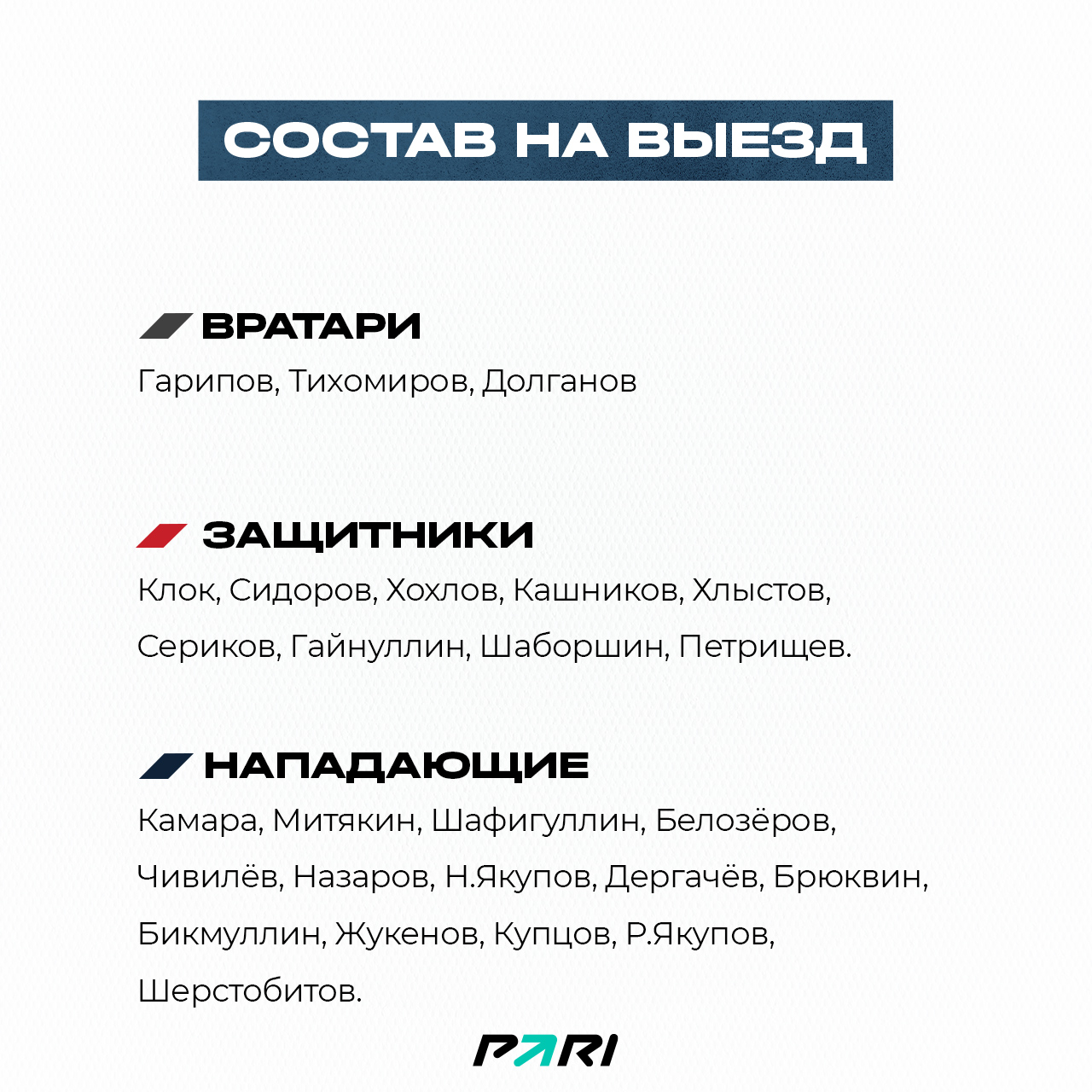 СОСТАВ НА ВЫЕЗД

ВРАТАРИ
Гарипов, Тихомиров, Долганов

ЗАЩИТНИКИ
Клок, Сидоров, Хохлов, Кашников, Хлыстов, Сериков, Гайнуллин, Шаборшин, Петрищев.

НАПАДАЮЩИЕ
Камара, Митякин, Шафигуллин, Белозёров, Чивилёв, Назаров, Н.Якупов, Дергачёв, Брюквин, Бикмуллин, Жукенов, Купцов, Р.Якупов, Шерстобитов.

PARI